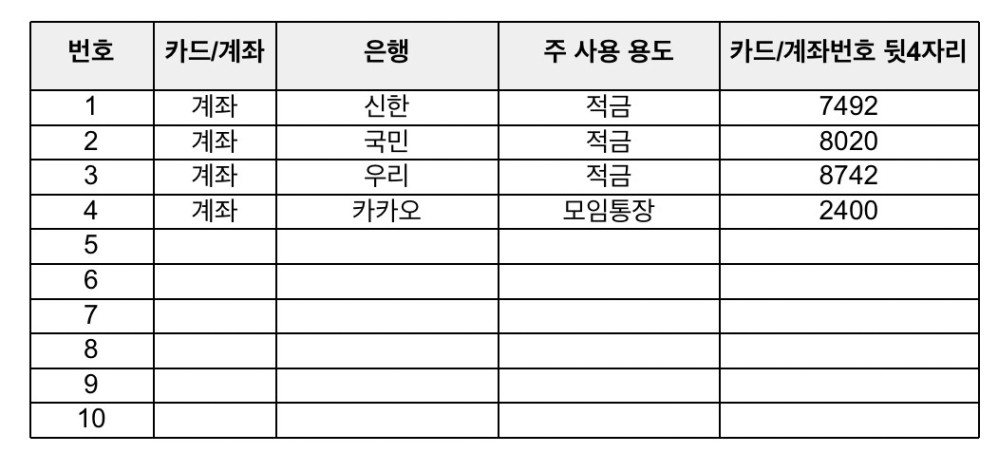 | 번호 | 카드/계좌 | 은행 | 주 사용 용도 | 카드/계좌번호 뒷4자리 |
|---|---|---|---|---|
| 1 | 계좌 | 신한 | 적금 | 7492 |
| 2 | 계좌 | 국민 | 적금 | 8020 |
| 3 | 계좌 | 우리 | 적금 | 8742 |
| 4 | 계좌 | 카카오 | 모임통장 | 2400 |
| 5 | | | | |
| 6 | | | | |
| 7 | | | | |
| 8 | | | | |
| 9 | | | | |
| 10 | | | | |